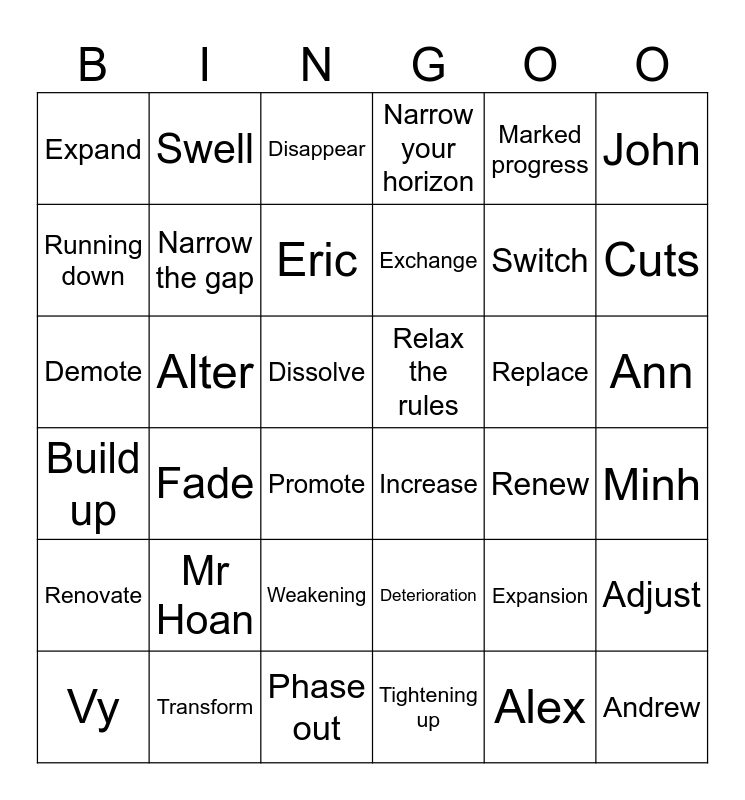 | B | I | N | G | O | O |
|---|---|---|---|---|---|
| Expand | Swell | Disappear | Narrow your horizon | Marked progress | John |
| Running down | Narrow the gap | Eric | Exchange | Switch | Cuts |
| Demote | Alter | Dissolve | Relax the rules | Replace | Ann |
| Build up | Fade | Promote | Increase | Renew | Minh |
| Renovate | Mr Hoan | Weakening | Deterioration | Expansion | Adjust |
| Vy | Transform | Phase out | Tightening up | Alex | Andrew |